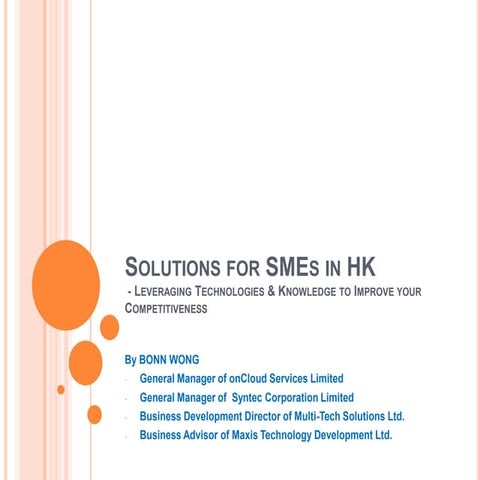 SOLUTIONS FOR SMEs IN HK
- LEVERAGING TECHNOLOGIES & KNOWLEDGE TO IMPROVE YOUR COMPETITIVENESS

By BONN WONG
- General Manager of onCloud Services Limited
- General Manager of Syntec Corporation Limited
- Business Development Director of Multi-Tech Solutions Ltd.
- Business Advisor of Maxis Technology Development Ltd.